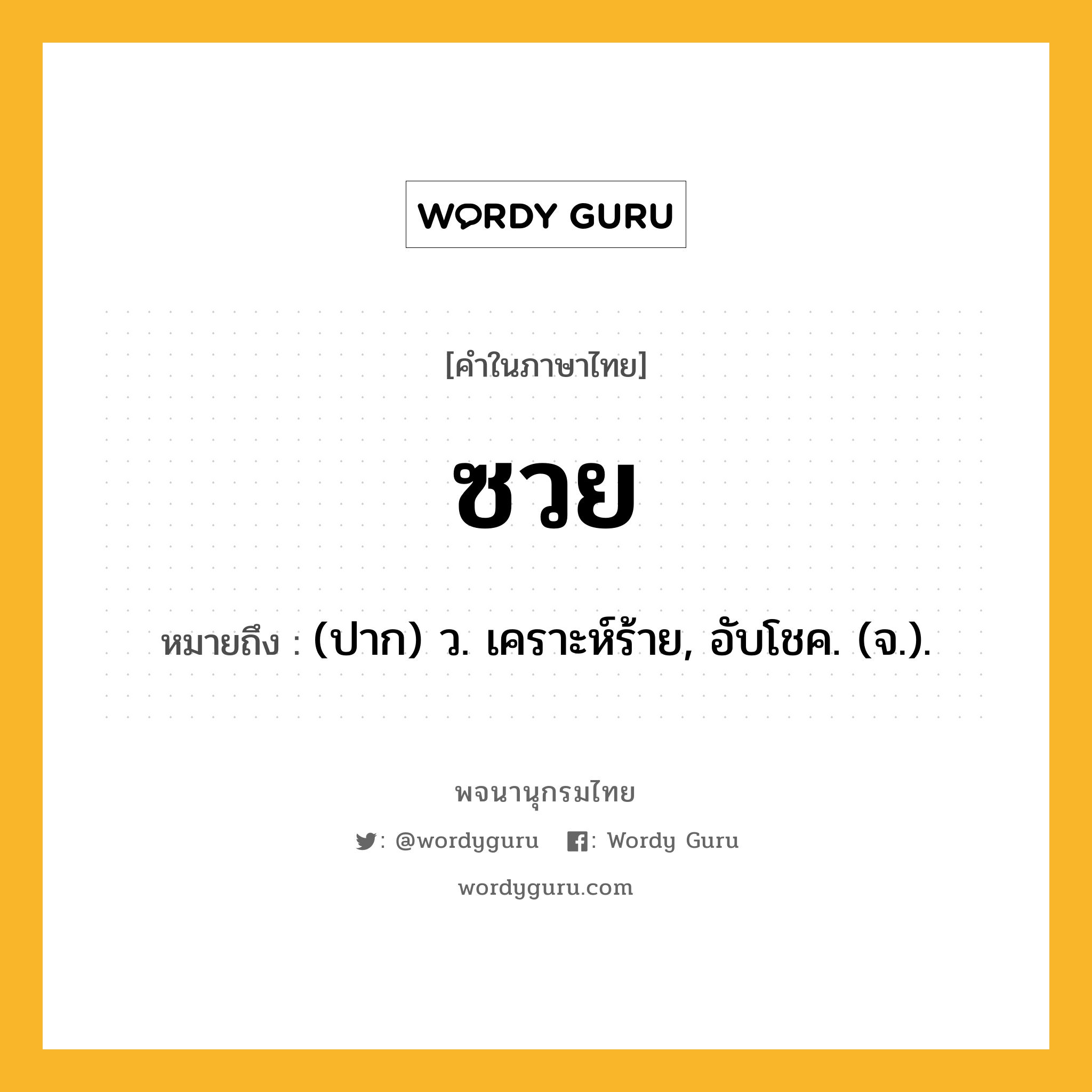 WORDY GURU

[คำในภาษาไทย]

ซวย

หมายถึง : (ปาก) ว. เคราะห์ร้าย, อับโชค. (จ.).

พจนานุกรมไทย

: @wordyguru : Wordy Guru

wordyguru.com